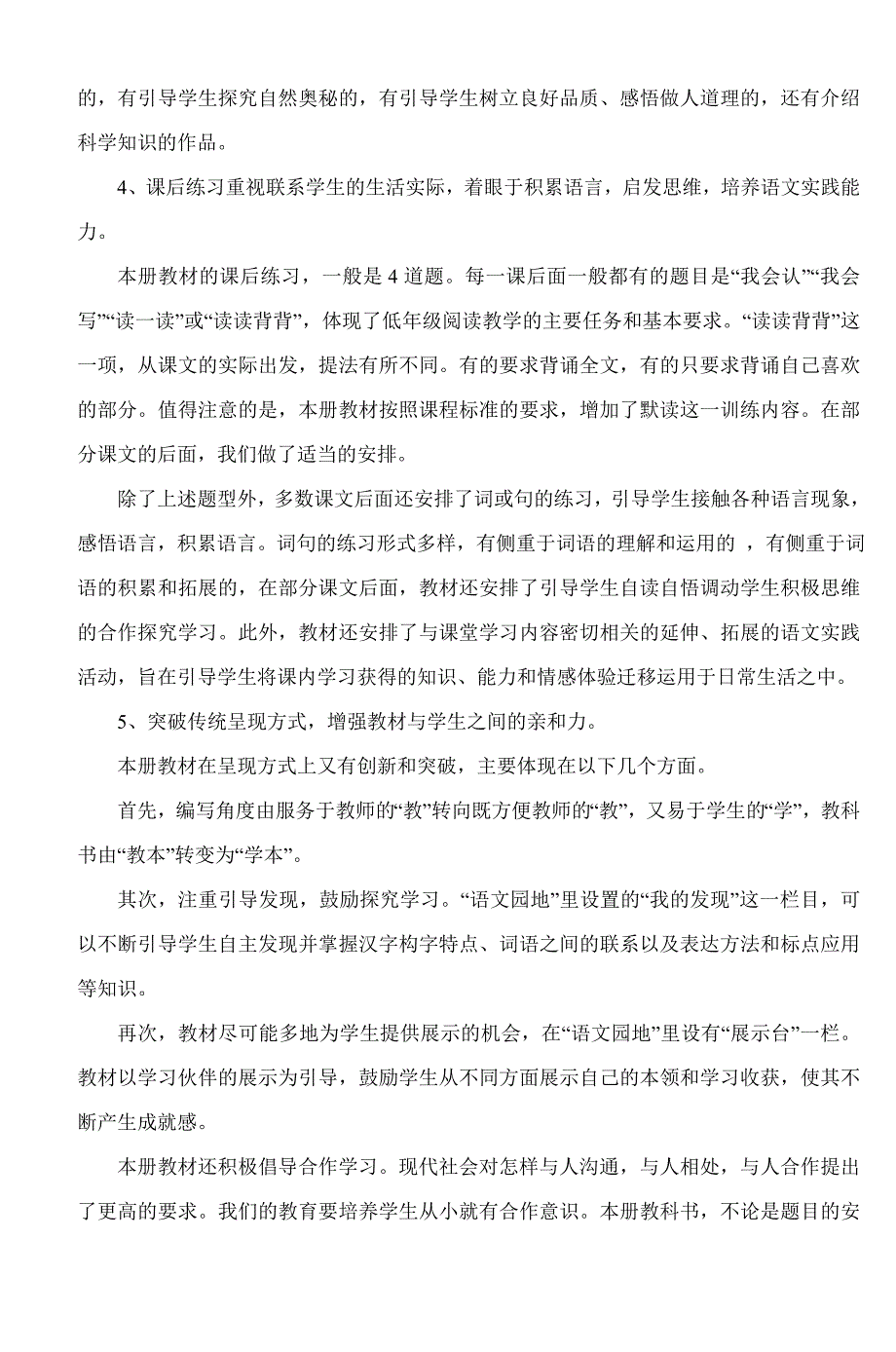 的，有引导学生探究自然奥秘的，有引导学生树立良好品质、感悟做人道理的，还有介绍科学知识的作品。

4、课后练习重视联系学生的生活实际，着眼于积累语言，启发思维，培养语文实践能力。

本册教材的课后练习，一般是 4 道题。每一课后面一般都有的题目是“我会认”“我会写”“读一读”或“读读背背”，体现了低年级阅读教学的主要任务和基本要求。“读读背背”这一项，从课文的实际出发，提法有所不同。有的要求背诵全文，有的只要求背诵自己喜欢的部分。值得注意的是，本册教材按照课程标准的要求，增加了默读这一训练内容。在部分课文的后面，我们做了适当的安排。

除了上述题型外，多数课文后面还安排了词或句的练习，引导学生接触各种语言现象，感悟语言，积累语言。词句的练习形式多样，有侧重于词语的理解和运用的 ，有侧重于词语的积累和拓展的，在部分课文后面，教材还安排了引导学生自读自悟调动学生积极思维的合作探究学习。此外，教材还安排了与课堂学习内容密切相关的延伸、拓展的语文实践活动，旨在引导学生将课内学习获得的知识、能力和情感体验迁移运用于日常生活之中。

5、突破传统呈现方式，增强教材与学生之间的亲和力。

本册教材在呈现方式上又有创新和突破，主要体现在以下几个方面。

首先，编写角度由服务于教师的“教”转向既方便教师的“教”，又易于学生的“学”，教科书由“教本”转变为“学本”。

其次，注重引导发现，鼓励探究学习。“语文园地”里设置的“我的发现”这一栏目，可以不断引导学生自主发现并掌握汉字构字特点、词语之间的联系以及表达方法和标点应用等知识。

再次，教材尽可能多地为学生提供展示的机会，在“语文园地”里设有“展示台”一栏。教材以学习伙伴的展示为引导，鼓励学生从不同方面展示自己的本领和学习收获，使其不断产生成就感。

本册教材还积极倡导合作学习。现代社会对怎样与人沟通，与人相处，与人合作提出了更高的要求。我们的教育要培养学生从小就有合作意识。本册教科书，不论是题目的安